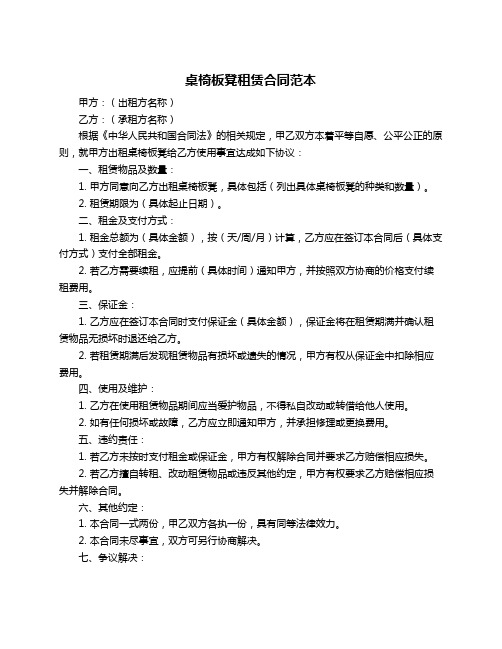 桌椅板凳租赁合同范本

甲方：（出租方名称）

乙方：（承租方名称）

根据《中华人民共和国合同法》的相关规定，甲乙双方本着平等自愿、公平公正的原则，就甲方出租桌椅板凳给乙方使用事宜达成如下协议：

一、租赁物品及数量：

1. 甲方同意向乙方出租桌椅板凳，具体包括（列出具体桌椅板凳的种类和数量）。

2. 租赁期限为（具体起止日期）。

二、租金及支付方式：

1. 租金总额为（具体金额），按（天/周/月）计算，乙方应在签订本合同后（具体支付方式）支付全部租金。

2. 若乙方需要续租，应提前（具体时间）通知甲方，并按照双方协商的价格支付续租费用。

三、保证金：

1. 乙方应在签订本合同时支付保证金（具体金额），保证金将在租赁期满并确认租赁物品无损坏时退还给乙方。

2. 若租赁期满后发现租赁物品有损坏或遗失的情况，甲方有权从保证金中扣除相应费用。

四、使用及维护：

1. 乙方在使用租赁物品期间应当爱护物品，不得私自改动或转借给他人使用。

2. 如有任何损坏或故障，乙方应立即通知甲方，并承担修理或更换费用。

五、违约责任：

1. 若乙方未按时支付租金或保证金，甲方有权解除合同并要求乙方赔偿相应损失。

2. 若乙方擅自转租、改动租赁物品或违反其他约定，甲方有权要求乙方赔偿相应损失并解除合同。

六、其他约定：

1. 本合同一式两份，甲乙双方各执一份，具有同等法律效力。

2. 本合同未尽事宜，双方可另行协商解决。

七、争议解决：